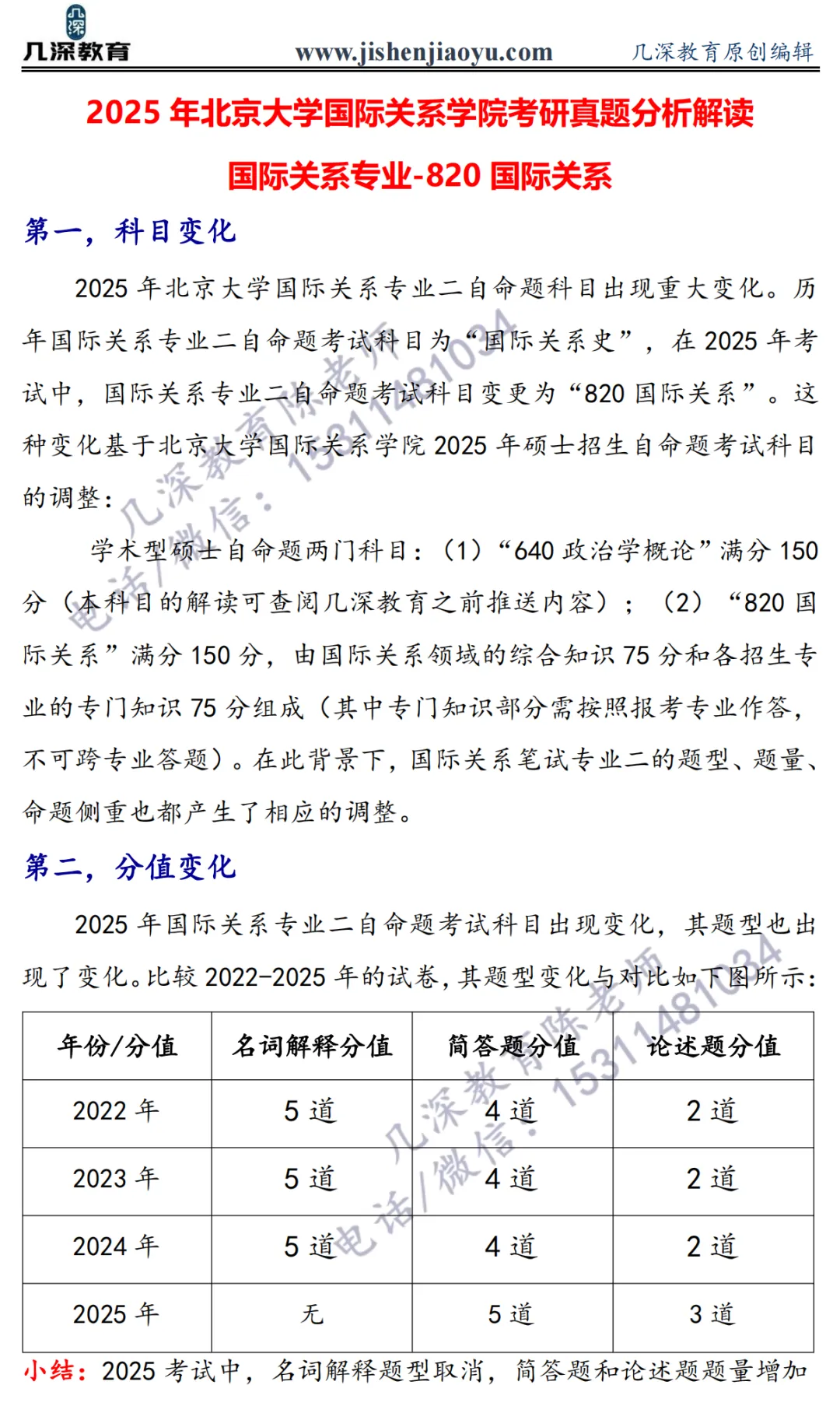 几深教育 www.jishenjiaoyu.com 几深教育原创编辑

2025 年北京大学国际关系学院考研真题分析解读

国际关系专业-820 国际关系

第一，科目变化

2025 年北京大学国际关系专业二自命题科目出现重大变化。历年国际关系专业二自命题考试科目为“国际关系史”，在 2025 年考试中，国际关系专业二自命题考试科目变更为“820 国际关系”。这种变化基于北京大学国际关系学院 2025 年硕士招生自命题考试科目的调整：

学术型硕士自命题两门科目：（1）“640 政治学概论”满分 150 分（本科目的解读可查阅几深教育之前推送内容）；（2）“820 国际关系”满分 150 分，由国际关系领域的综合知识 75 分和各招生专业的专门知识 75 分组成（其中专门知识部分需按照报考专业作答，不可跨专业答题）。在此背景下，国际关系笔试专业二的题型、题量、命题侧重也都产生了相应的调整。

第二，分值变化

2025 年国际关系专业二自命题考试科目出现变化，其题型也出现了变化。比较 2022-2025 年的试卷，其题型变化与对比如下图所示：

| 年份/分值 | 名词解释分值 | 简答题分值 | 论述题分值 |
|---|---|---|---|
| 2022 年 | 5 道 | 4 道 | 2 道 |
| 2023 年 | 5 道 | 4 道 | 2 道 |
| 2024 年 | 5 道 | 4 道 | 2 道 |
| 2025 年 | 无 | 5 道 | 3 道 |

小结：2025 考试中，名词解释题型取消，简答题和论述题题量增加

几深教育陈老师 电话/微信：15311481034
几深教育陈老师 电话/微信：15311481034